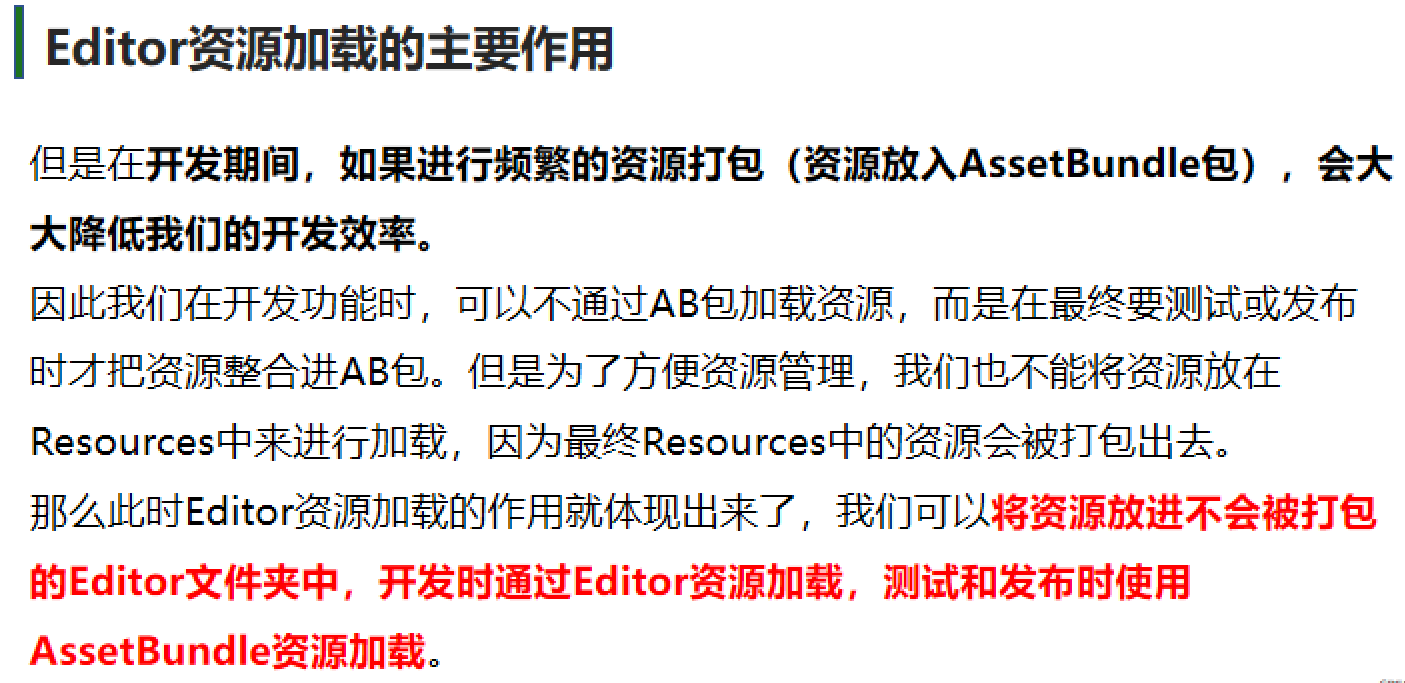 Editor资源加载的主要作用

但是在开发期间，如果进行频繁的资源打包（资源放入AssetBundle包），会大大降低我们的开发效率。
因此我们在开发功能时，可以不通过AB包加载资源，而是在最终要测试或发布时才把资源整合进AB包。但是为了方便资源管理，我们也不能将资源放在Resources中来进行加载，因为最终Resources中的资源会被打包出去。
那么此时Editor资源加载的作用就体现出来了，我们可以将资源放进不会被打包的Editor文件夹中，开发时通过Editor资源加载，测试和发布时使用AssetBundle资源加载。